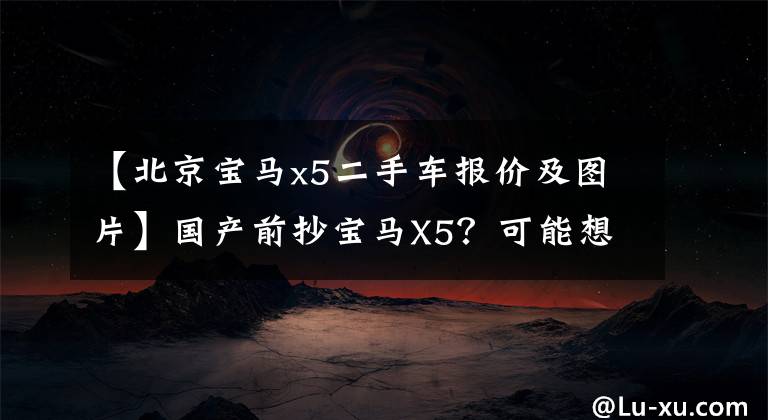 【北京宝马x5二手车报价及图片】国产前抄宝马X5？可能想

@Lu-xu.com